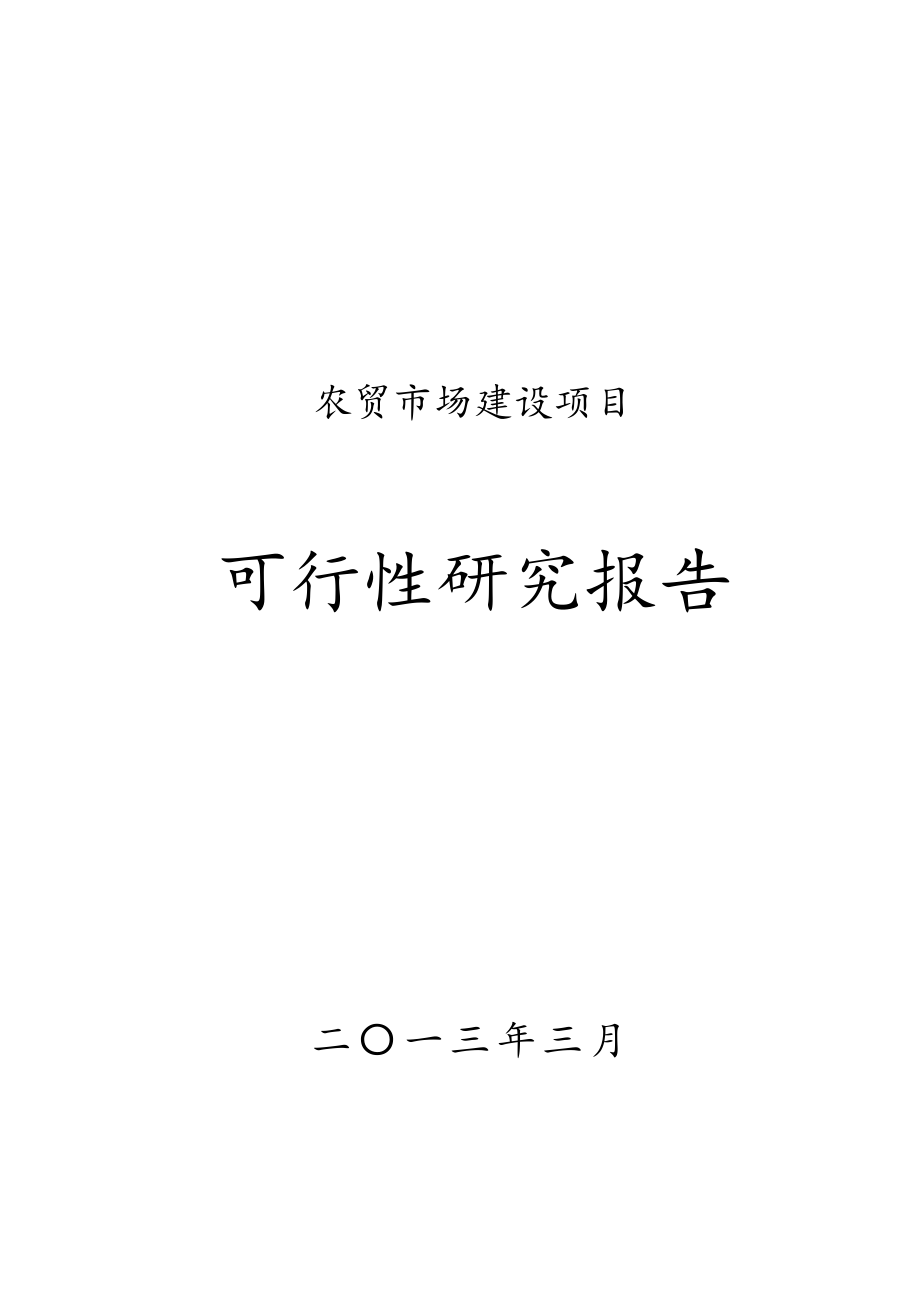 农贸市场建设项目

可行性研究报告

二〇一三年三月